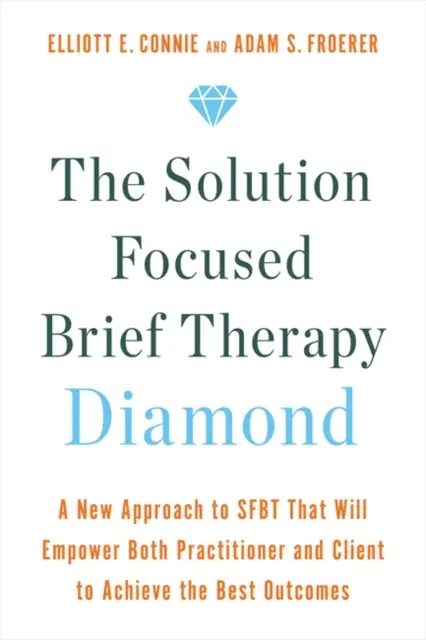 ELLIOTT E. CONNIE AND ADAM S. FROERER

The Solution Focused Brief Therapy Diamond

A New Approach to SFBT That Will Empower Both Practitioner and Client to Achieve the Best Outcomes